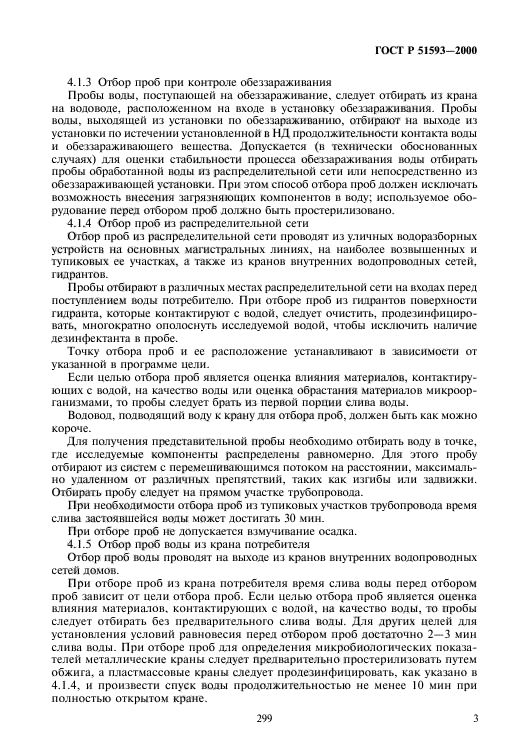 ГОСТ Р 51593—2000

4.1.3 Отбор проб при контроле обеззараживания

Пробы воды, поступающей на обеззараживание, следует отбирать из крана на водоводе, расположенном на входе в установку обеззараживания. Пробы воды, выходящей из установки по обеззараживанию, отбирают на выходе из установки по истечении установленной в НД продолжительности контакта воды и обеззараживающего вещества. Допускается (в технически обоснованных случаях) для оценки стабильности процесса обеззараживания воды отбирать пробы обработанной воды из распределительной сети или непосредственно из обеззараживающей установки. При этом способ отбора проб должен исключать возможность внесения загрязняющих компонентов в воду; используемое оборудование перед отбором проб должно быть простерилизовано.

4.1.4 Отбор проб из распределительной сети

Отбор проб из распределительной сети проводят из уличных водоразборных устройств на основных магистральных линиях, на наиболее возвышенных и тупиковых ее участках, а также из кранов внутренних водопроводных сетей, гидрантов.

Пробы отбирают в различных местах распределительной сети на входах перед поступлением воды потребителю. При отборе проб из гидрантов поверхности гидранта, которые контактируют с водой, следует очистить, продезинфицировать, многократно ополоснуть исследуемой водой, чтобы исключить наличие дезинфектанта в пробе.

Точку отбора проб и ее расположение устанавливают в зависимости от указанной в программе цели.

Если целью отбора проб является оценка влияния материалов, контактирующих с водой, на качество воды или оценка обрастания материалов микроорганизмами, то пробы следует брать из первой порции слива воды.

Водовод, подводящий воду к крану для отбора проб, должен быть как можно короче.

Для получения представительной пробы необходимо отбирать воду в точке, где исследуемые компоненты распределены равномерно. Для этого пробу отбирают из систем с перемешивающимся потоком на расстоянии, максимально удаленном от различных препятствий, таких как изгибы или задвижки. Отбирать пробу следует на прямом участке трубопровода.

При необходимости отбора проб из тупиковых участков трубопровода время слива застоявшейся воды может достигать 30 мин.

При отборе проб не допускается взмучивание осадка.

4.1.5 Отбор проб воды из крана потребителя

Отбор проб воды проводят на выходе из кранов внутренних водопроводных сетей домов.

При отборе проб из крана потребителя время слива воды перед отбором проб зависит от цели отбора проб. Если целью отбора проб является оценка влияния материалов, контактирующих с водой, на качество воды, то пробы следует отбирать без предварительного слива воды. Для других целей для установления условий равновесия перед отбором проб достаточно 2—3 мин слива воды. При отборе проб для определения микробиологических показателей металлические краны следует предварительно простерилизовать путем обжига, а пластмассовые краны следует продезинфицировать, как указано в 4.1.4, и произвести спуск воды продолжительностью не менее 10 мин при полностью открытом кране.

299

3